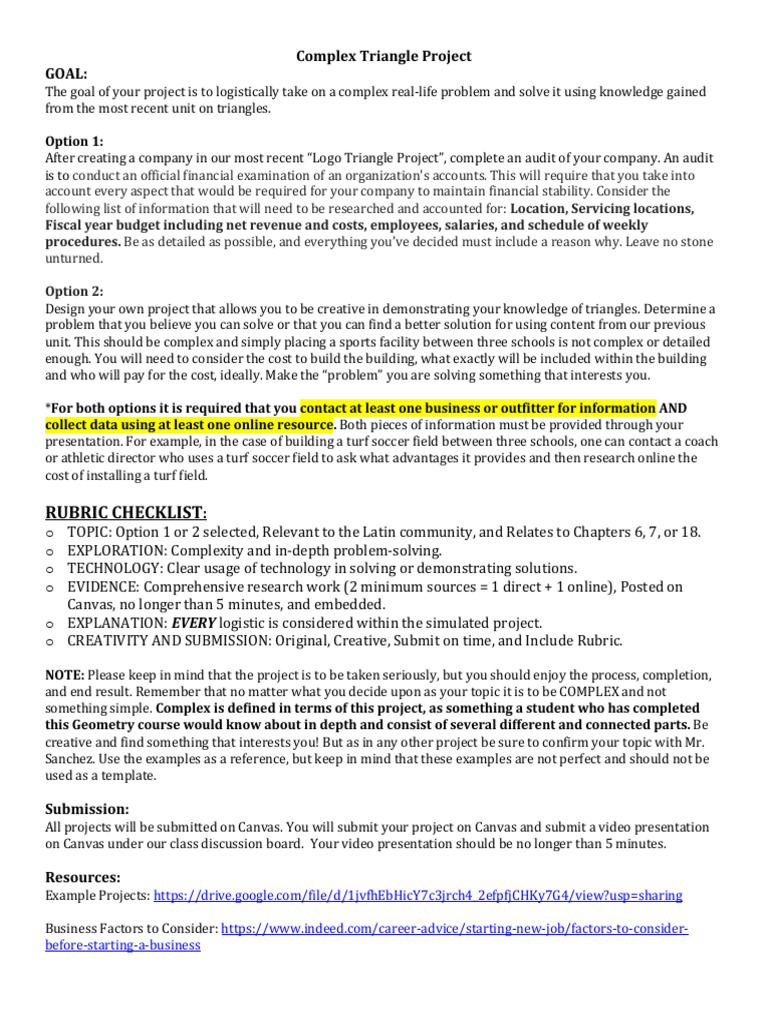 Complex Triangle Project

GOAL:
The goal of your project is to logistically take on a complex real-life problem and solve it using knowledge gained from the most recent unit on triangles.

Option 1:
After creating a company in our most recent "Logo Triangle Project", complete an audit of your company. An audit is to conduct an official financial examination of an organization's accounts. This will require that you take into account every aspect that would be required for your company to maintain financial stability. Consider the following list of information that will need to be researched and accounted for: Location, Servicing locations, Fiscal year budget including net revenue and costs, employees, salaries, and schedule of weekly procedures. Be as detailed as possible, and everything you've decided must include a reason why. Leave no stone unturned.

Option 2:
Design your own project that allows you to be creative in demonstrating your knowledge of triangles. Determine a problem that you believe you can solve or that you can find a better solution for using content from our previous unit. This should be complex and simply placing a sports facility between three schools is not complex or detailed enough. You will need to consider the cost to build the building, what exactly will be included within the building and who will pay for the cost, ideally. Make the "problem" you are solving something that interests you.

*For both options it is required that you contact at least one business or outfitter for information AND collect data using at least one online resource. Both pieces of information must be provided through your presentation. For example, in the case of building a turf soccer field between three schools, one can contact a coach or athletic director who uses a turf soccer field to ask what advantages it provides and then research online the cost of installing a turf field.

RUBRIC CHECKLIST:
o TOPIC: Option 1 or 2 selected, Relevant to the Latin community, and Relates to Chapters 6, 7, or 18.
o EXPLORATION: Complexity and in-depth problem-solving.
o TECHNOLOGY: Clear usage of technology in solving or demonstrating solutions.
o EVIDENCE: Comprehensive research work (2 minimum sources = 1 direct + 1 online), Posted on Canvas, no longer than 5 minutes, and embedded.
o EXPLANATION: EVERY logistic is considered within the simulated project.
o CREATIVITY AND SUBMISSION: Original, Creative, Submit on time, and Include Rubric.

NOTE: Please keep in mind that the project is to be taken seriously, but you should enjoy the process, completion, and end result. Remember that no matter what you decide upon as your topic it is to be COMPLEX and not something simple. Complex is defined in terms of this project, as something a student who has completed this Geometry course would know about in depth and consist of several different and connected parts. Be creative and find something that interests you! But as in any other project be sure to confirm your topic with Mr. Sanchez. Use the examples as a reference, but keep in mind that these examples are not perfect and should not be used as a template.

Submission:
All projects will be submitted on Canvas. You will submit your project on Canvas and submit a video presentation on Canvas under our class discussion board. Your video presentation should be no longer than 5 minutes.

Resources:
Example Projects: https://drive.google.com/file/d/1jvfhEbHicY7c3jrch4_2efpfjCHKy7G4/view?usp=sharing

Business Factors to Consider: https://www.indeed.com/career-advice/starting-new-job/factors-to-consider-before-starting-a-business